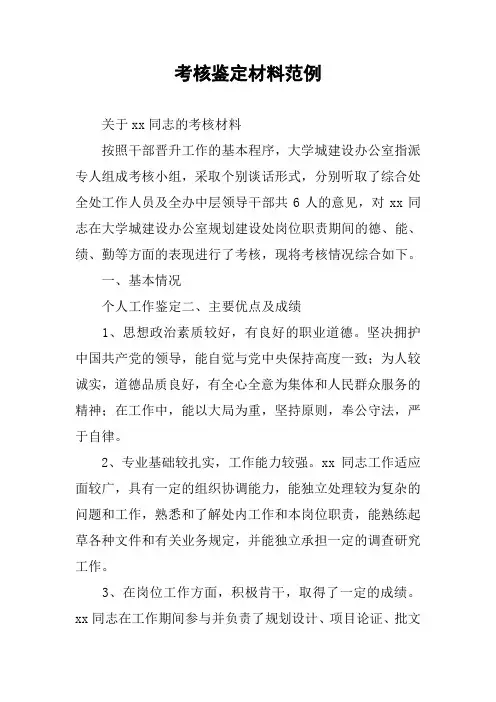 考核鉴定材料范例

关于xx同志的考核材料

按照干部晋升工作的基本程序，大学城建设办公室指派专人组成考核小组，采取个别谈话形式，分别听取了综合处全处工作人员及全办中层领导干部共6人的意见，对xx同志在大学城建设办公室规划建设处岗位职责期间的德、能、绩、勤等方面的表现进行了考核，现将考核情况综合如下。

一、基本情况

个人工作鉴定二、主要优点及成绩

1、思想政治素质较好，有良好的职业道德。坚决拥护中国共产党的领导，能自觉与党中央保持高度一致；为人较诚实，道德品质良好，有全心全意为集体和人民群众服务的精神；在工作中，能以大局为重，坚持原则，奉公守法，严于自律。

2、专业基础较扎实，工作能力较强。xx同志工作适应面较广，具有一定的组织协调能力，能独立处理较为复杂的问题和工作，熟悉和了解处内工作和本岗位职责，能熟练起草各种文件和有关业务规定，并能独立承担一定的调查研究工作。

3、在岗位工作方面，积极肯干，取得了一定的成绩。xx同志在工作期间参与并负责了规划设计、项目论证、批文